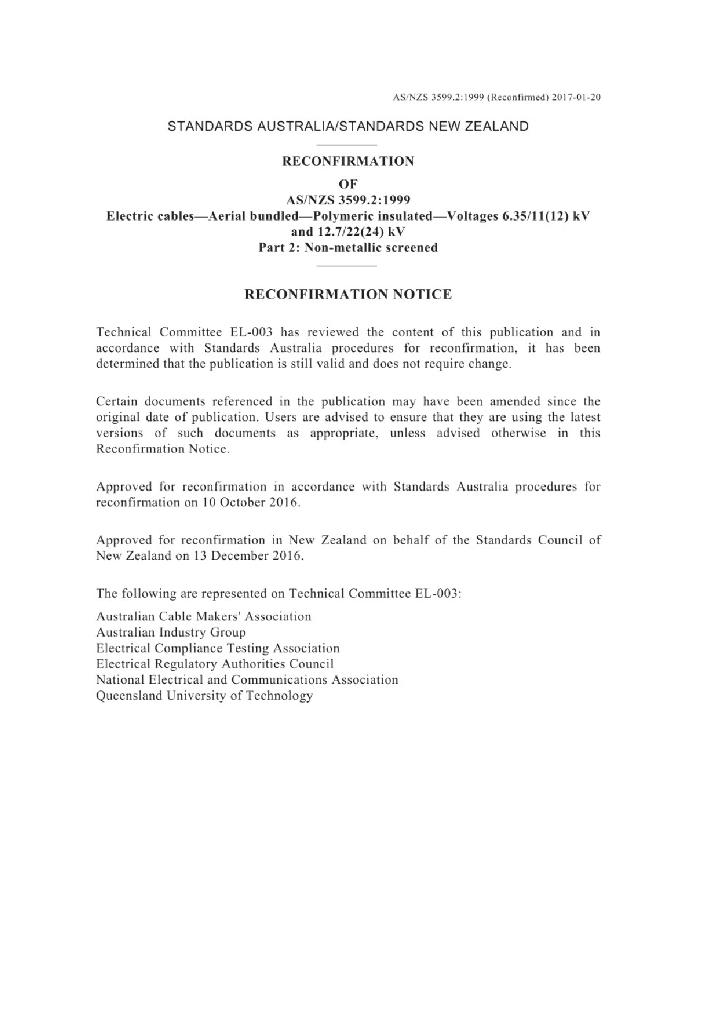 AS/NZS 3599.2:1999 (Reconfirmed) 2017-01-20

STANDARDS AUSTRALIA/STANDARDS NEW ZEALAND

RECONFIRMATION

OF

AS/NZS 3599.2:1999

Electric cables—Aerial bundled—Polymeric insulated—Voltages 6.35/11(12) kV and 12.7/22(24) kV

Part 2: Non-metallic screened

RECONFIRMATION NOTICE

Technical Committee EL-003 has reviewed the content of this publication and in accordance with Standards Australia procedures for reconfirmation, it has been determined that the publication is still valid and does not require change.

Certain documents referenced in the publication may have been amended since the original date of publication. Users are advised to ensure that they are using the latest versions of such documents as appropriate, unless advised otherwise in this Reconfirmation Notice.

Approved for reconfirmation in accordance with Standards Australia procedures for reconfirmation on 10 October 2016.

Approved for reconfirmation in New Zealand on behalf of the Standards Council of New Zealand on 13 December 2016.

The following are represented on Technical Committee EL-003:

Australian Cable Makers' Association
Australian Industry Group
Electrical Compliance Testing Association
Electrical Regulatory Authorities Council
National Electrical and Communications Association
Queensland University of Technology